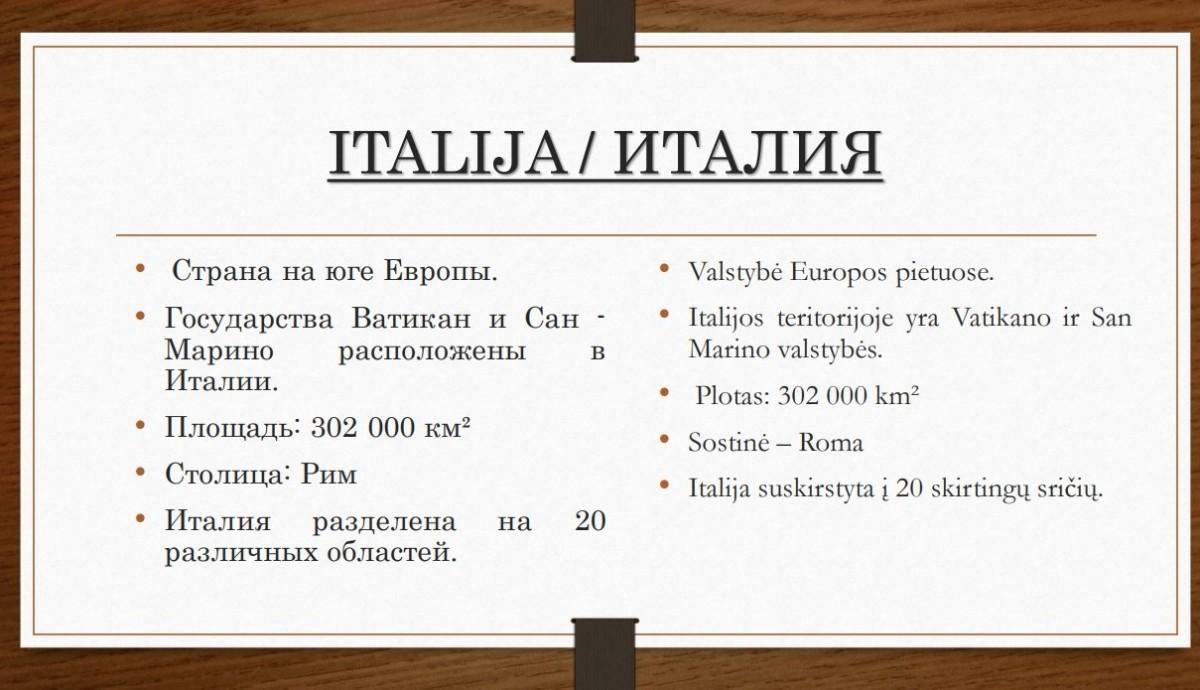 ITALIJA / ИТАЛИЯ

• Страна на юге Европы.
• Государства Ватикан и Сан - Марино расположены в Италии.
• Площадь: 302 000 км²
• Столица: Рим
• Италия разделена на 20 различных областей.

• Valstybė Europos pietuose.
• Italijos teritorijoje yra Vatikano ir San Marino valstybės.
• Plotas: 302 000 km²
• Sostinė – Roma
• Italija suskirstyta į 20 skirtingų sričių.